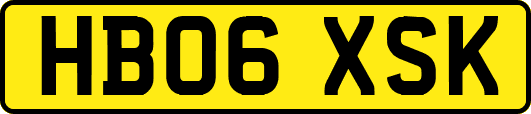 HB06 XSK